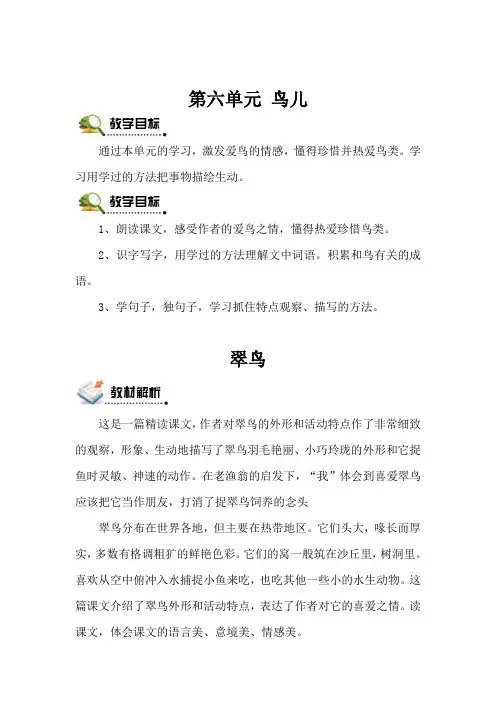 第六单元 鸟儿

教学目标

通过本单元的学习，激发爱鸟的情感，懂得珍惜并热爱鸟类。学习用学过的方法把事物描绘生动。

教学目标

1、朗读课文，感受作者的爱鸟之情，懂得热爱珍惜鸟类。

2、识字写字，用学过的方法理解文中词语。积累和鸟有关的成语。

3、学句子，独句子，学习抓住特点观察、描写的方法。

翠鸟

教材解析

这是一篇精读课文，作者对翠鸟的外形和活动特点作了非常细致的观察，形象、生动地描写了翠鸟羽毛艳丽、小巧玲珑的外形和它捉鱼时灵敏、神速的动作。在老渔翁的启发下，“我”体会到喜爱翠鸟应该把它当作朋友，打消了捉翠鸟饲养的念头

翠鸟分布在世界各地，但主要在热带地区。它们头大，喙长而厚实，多数有格调粗犷的鲜艳色彩。它们的窝一般筑在沙丘里，树洞里。喜欢从空中俯冲入水捕捉小鱼来吃，也吃其他一些小的水生动物。这篇课文介绍了翠鸟外形和活动特点，表达了作者对它的喜爱之情。读课文，体会课文的语言美、意境美、情感美。